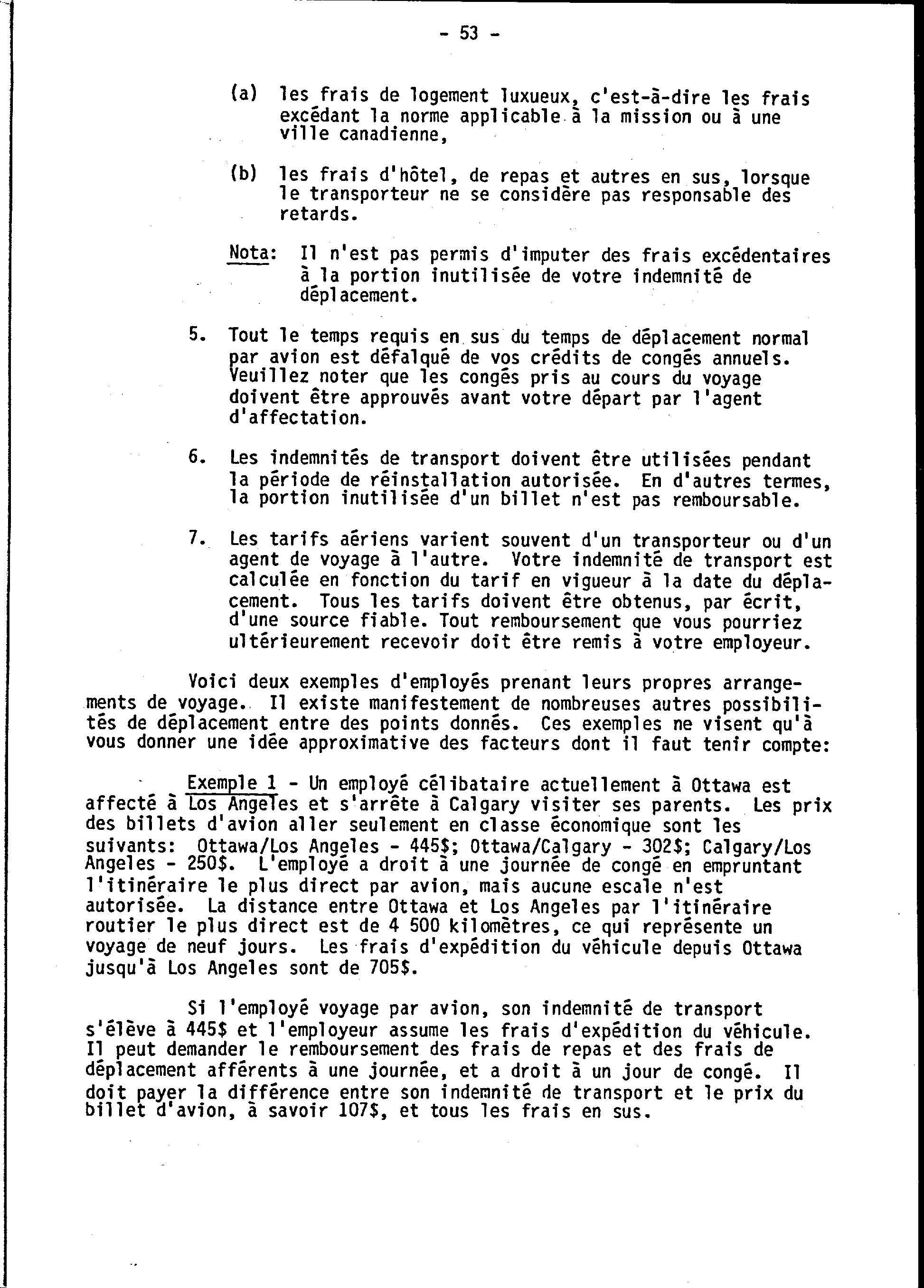 - 53 -

(a) les frais de logement luxueux, c'est-à-dire les frais excédant la norme applicable à la mission ou à une ville canadienne,

(b) les frais d'hôtel, de repas et autres en sus, lorsque le transporteur ne se considère pas responsable des retards.

Nota: Il n'est pas permis d'imputer des frais excédentaires à la portion inutilisée de votre indemnité de déplacement.

5. Tout le temps requis en sus du temps de déplacement normal par avion est défalqué de vos crédits de congés annuels. Veuillez noter que les congés pris au cours du voyage doivent être approuvés avant votre départ par l'agent d'affectation.

6. Les indemnités de transport doivent être utilisées pendant la période de réinstallation autorisée. En d'autres termes, la portion inutilisée d'un billet n'est pas remboursable.

7. Les tarifs aériens varient souvent d'un transporteur ou d'un agent de voyage à l'autre. Votre indemnité de transport est calculée en fonction du tarif en vigueur à la date du déplacement. Tous les tarifs doivent être obtenus, par écrit, d'une source fiable. Tout remboursement que vous pourriez ultérieurement recevoir doit être remis à votre employeur.

Voici deux exemples d'employés prenant leurs propres arrangements de voyage. Il existe manifestement de nombreuses autres possibilités de déplacement entre des points donnés. Ces exemples ne visent qu'à vous donner une idée approximative des facteurs dont il faut tenir compte:

Exemple 1 - Un employé célibataire actuellement à Ottawa est affecté à Los Angeles et s'arrête à Calgary visiter ses parents. Les prix des billets d'avion aller seulement en classe économique sont les suivants: Ottawa/Los Angeles - 445$; Ottawa/Calgary - 302$; Calgary/Los Angeles - 250$. L'employé a droit à une journée de congé en empruntant l'itinéraire le plus direct par avion, mais aucune escale n'est autorisée. La distance entre Ottawa et Los Angeles par l'itinéraire routier le plus direct est de 4 500 kilomètres, ce qui représente un voyage de neuf jours. Les frais d'expédition du véhicule depuis Ottawa jusqu'à Los Angeles sont de 705$.

Si l'employé voyage par avion, son indemnité de transport s'élève à 445$ et l'employeur assume les frais d'expédition du véhicule. Il peut demander le remboursement des frais de repas et des frais de déplacement afférents à une journée, et a droit à un jour de congé. Il doit payer la différence entre son indemnité de transport et le prix du billet d'avion, à savoir 107$, et tous les frais en sus.